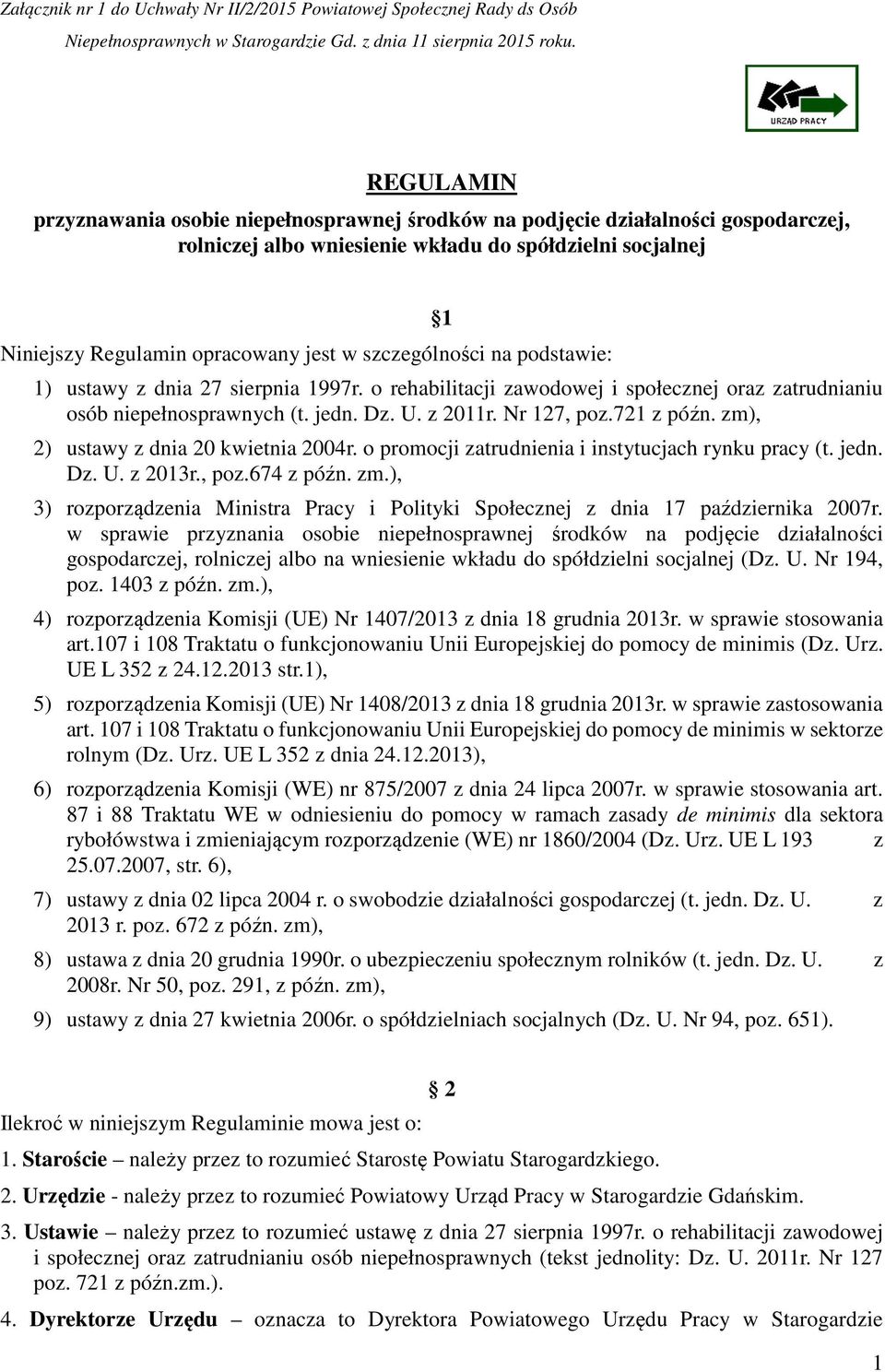 Załącznik nr 1 do Uchwały Nr II/2/2015 Powiatowej Społecznej Rady ds Osób Niepełnosprawnych w Starogardzie Gd. z dnia 11 sierpnia 2015 roku.

URZĄD PRACY

REGULAMIN

przyznawania osobie niepełnosprawnej środków na podjęcie działalności gospodarczej, rolniczej albo wniesienie wkładu do spółdzielni socjalnej

§1

Niniejszy Regulamin opracowany jest w szczególności na podstawie:

1) ustawy z dnia 27 sierpnia 1997r. o rehabilitacji zawodowej i społecznej oraz zatrudnianiu osób niepełnosprawnych (t. jedn. Dz. U. z 2011r. Nr 127, poz.721 z późn. zm),

2) ustawy z dnia 20 kwietnia 2004r. o promocji zatrudnienia i instytucjach rynku pracy (t. jedn. Dz. U. z 2013r., poz.674 z późn. zm.),

3) rozporządzenia Ministra Pracy i Polityki Społecznej z dnia 17 października 2007r. w sprawie przyznania osobie niepełnosprawnej środków na podjęcie działalności gospodarczej, rolniczej albo na wniesienie wkładu do spółdzielni socjalnej (Dz. U. Nr 194, poz. 1403 z późn. zm.),

4) rozporządzenia Komisji (UE) Nr 1407/2013 z dnia 18 grudnia 2013r. w sprawie stosowania art.107 i 108 Traktatu o funkcjonowaniu Unii Europejskiej do pomocy de minimis (Dz. Urz. UE L 352 z 24.12.2013 str.1),

5) rozporządzenia Komisji (UE) Nr 1408/2013 z dnia 18 grudnia 2013r. w sprawie zastosowania art. 107 i 108 Traktatu o funkcjonowaniu Unii Europejskiej do pomocy de minimis w sektorze rolnym (Dz. Urz. UE L 352 z dnia 24.12.2013),

6) rozporządzenia Komisji (WE) nr 875/2007 z dnia 24 lipca 2007r. w sprawie stosowania art. 87 i 88 Traktatu WE w odniesieniu do pomocy w ramach zasady de minimis dla sektora rybołówstwa i zmieniającym rozporządzenie (WE) nr 1860/2004 (Dz. Urz. UE L 193 z 25.07.2007, str. 6),

7) ustawy z dnia 02 lipca 2004 r. o swobodzie działalności gospodarczej (t. jedn. Dz. U. z 2013 r. poz. 672 z późn. zm),

8) ustawa z dnia 20 grudnia 1990r. o ubezpieczeniu społecznym rolników (t. jedn. Dz. U. z 2008r. Nr 50, poz. 291, z późn. zm),

9) ustawy z dnia 27 kwietnia 2006r. o spółdzielniach socjalnych (Dz. U. Nr 94, poz. 651).

§ 2

Ilekroć w niniejszym Regulaminie mowa jest o:

1. Staroście – należy przez to rozumieć Starostę Powiatu Starogardzkiego.

2. Urzędzie - należy przez to rozumieć Powiatowy Urząd Pracy w Starogardzie Gdańskim.

3. Ustawie – należy przez to rozumieć ustawę z dnia 27 sierpnia 1997r. o rehabilitacji zawodowej i społecznej oraz zatrudnianiu osób niepełnosprawnych (tekst jednolity: Dz. U. 2011r. Nr 127 poz. 721 z późn.zm.).

4. Dyrektorze Urzędu – oznacza to Dyrektora Powiatowego Urzędu Pracy w Starogardzie

1